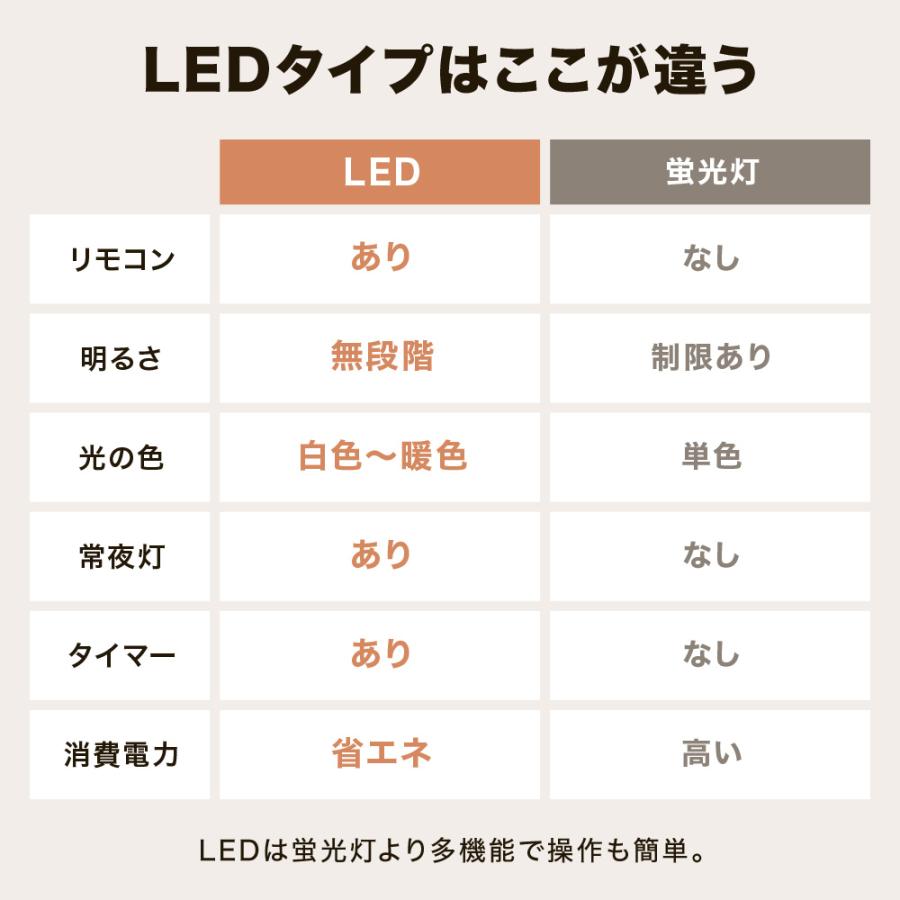 LEDタイプはここが違う

| | LED | 蛍光灯 |
|---|---|---|
| リモコン | あり | なし |
| 明るさ | 無段階 | 制限あり |
| 光の色 | 白色〜暖色 | 単色 |
| 常夜灯 | あり | なし |
| タイマー | あり | なし |
| 消費電力 | 省エネ | 高い |

LEDは蛍光灯より多機能で操作も簡単。